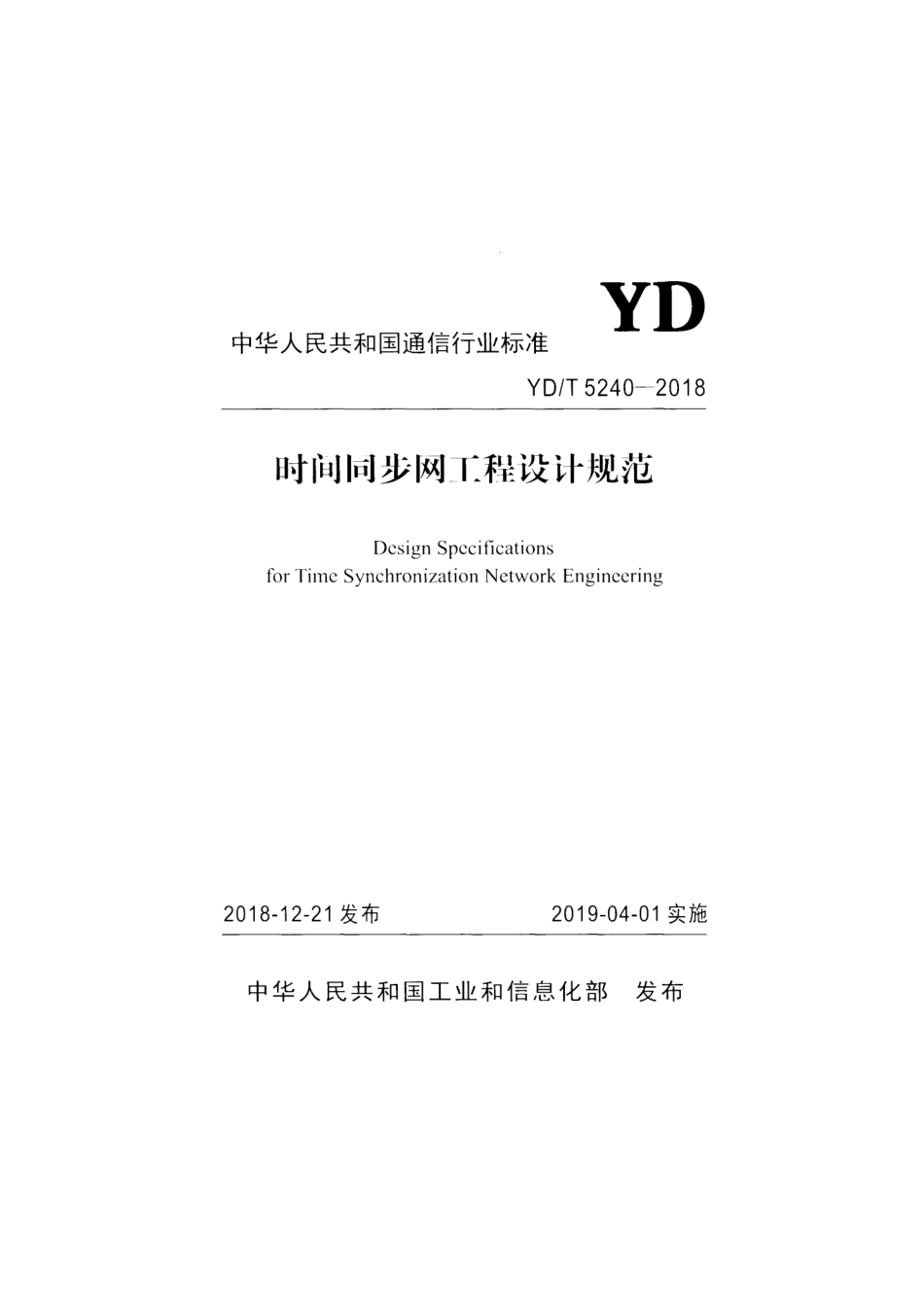 中华人民共和国通信行业标准

YD

YD/T 5240—2018

时间同步网工程设计规范

Design Specifications
for Time Synchronization Network Engineering

2018-12-21 发布

2019-04-01 实施

中华人民共和国工业和信息化部　发布